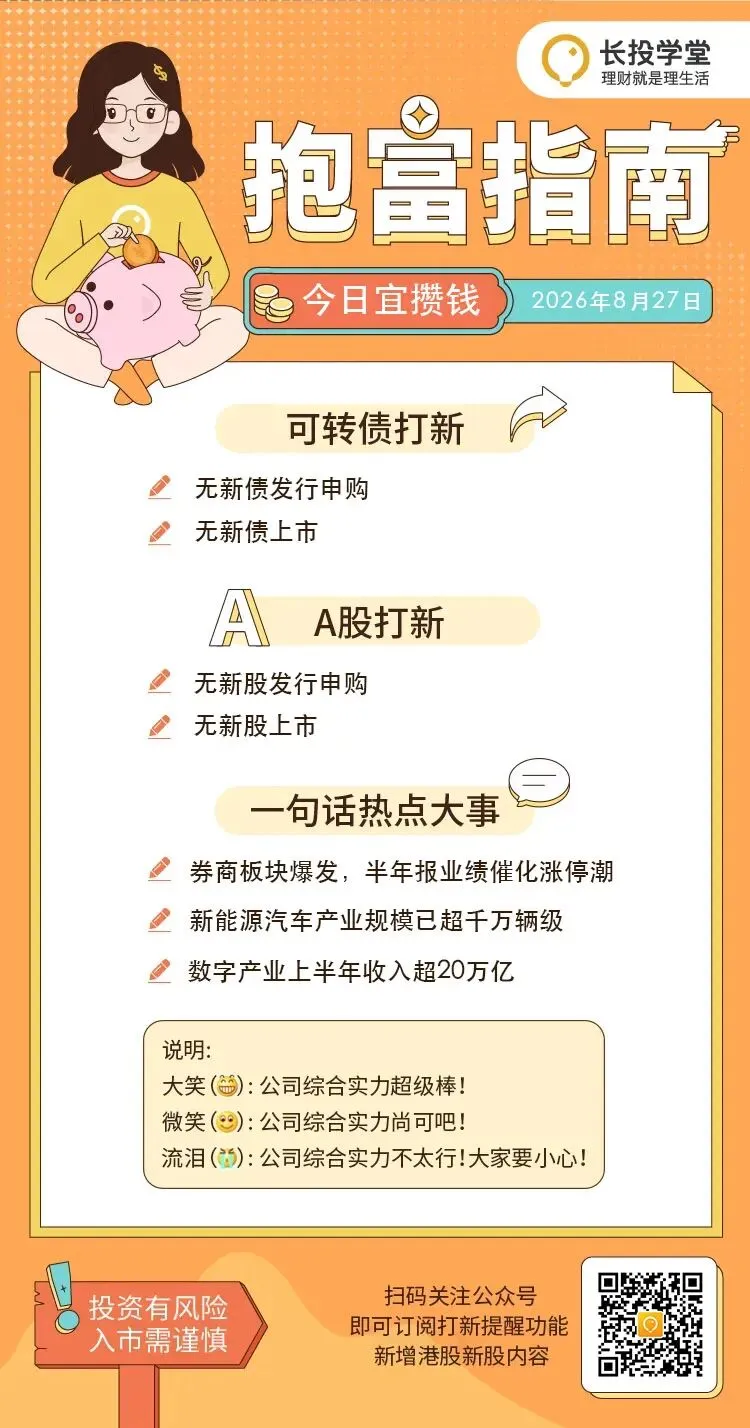 长投学堂
理财就是理生活

抱富指南

今日宜攒钱 2026年8月27日

可转债打新

无新债发行申购

无新债上市

A股打新

无新股发行申购

无新股上市

一句话热点大事

券商板块爆发，半年报业绩催化涨停潮

新能源汽车产业规模已超千万辆级

数字产业上半年收入超20万亿

说明:
大笑(😁):公司综合实力超级棒!
微笑(🙂):公司综合实力尚可吧!
流泪(😭):公司综合实力不太行!大家要小心!

投资有风险
入市需谨慎

扫码关注公众号
即可订阅打新提醒功能
新增港股新股内容